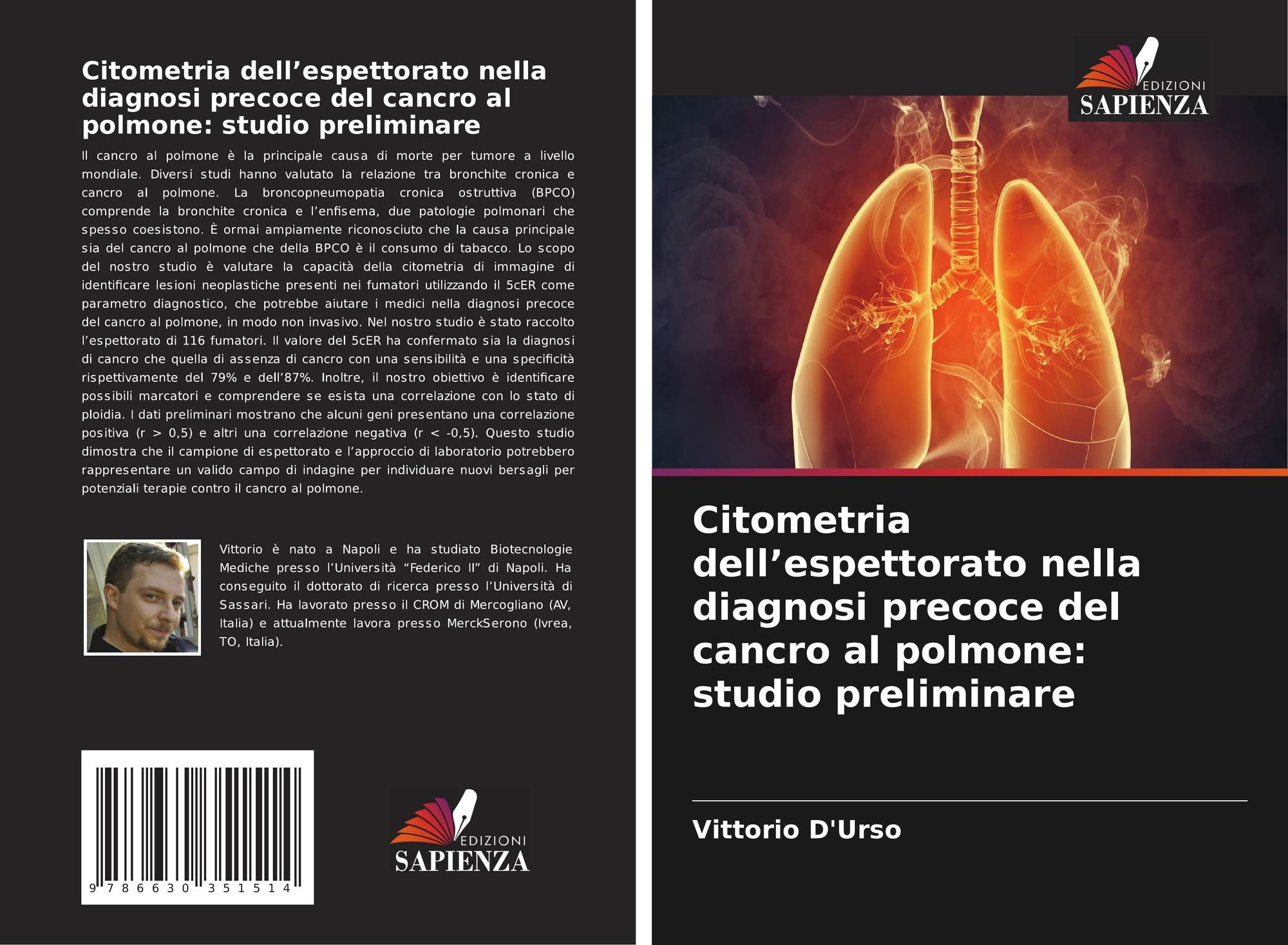 Citometria dell'espettorato nella diagnosi precoce del cancro al polmone: studio preliminare

Il cancro al polmone è la principale causa di morte per tumore a livello mondiale. Diversi studi hanno valutato la relazione tra bronchite cronica e cancro al polmone. La broncopneumopatia cronica ostruttiva (BPCO) comprende la bronchite cronica e l'enfisema, due patologie polmonari che spesso coesistono. È ormai ampiamente riconosciuto che la causa principale sia del cancro al polmone che della BPCO è il consumo di tabacco. Lo scopo del nostro studio è valutare la capacità della citometria di immagine di identificare lesioni neoplastiche presenti nei fumatori utilizzando il 5cER come parametro diagnostico, che potrebbe aiutare i medici nella diagnosi precoce del cancro al polmone, in modo non invasivo. Nel nostro studio è stato raccolto l'espettorato di 116 fumatori. Il valore del 5cER ha confermato sia la diagnosi di cancro che quella di assenza di cancro con una sensibilità e una specificità rispettivamente del 79% e dell'87%. Inoltre, il nostro obiettivo è identificare possibili marcatori e comprendere se esista una correlazione con lo stato di ploidia. I dati preliminari mostrano che alcuni geni presentano una correlazione positiva (r > 0,5) e altri una correlazione negativa (r < -0,5). Questo studio dimostra che il campione di espettorato e l'approccio di laboratorio potrebbero rappresentare un valido campo di indagine per individuare nuovi bersagli per potenziali terapie contro il cancro al polmone.

Vittorio è nato a Napoli e ha studiato Biotecnologie Mediche presso l'Università "Federico II" di Napoli. Ha conseguito il dottorato di ricerca presso l'Università di Sassari. Ha lavorato presso il CROM di Mercogliano (AV, Italia) e attualmente lavora presso MerckSerono (Ivrea, TO, Italia).

9 786630 351514

EDIZIONI
SAPIENZA

EDIZIONI
SAPIENZA

Citometria dell'espettorato nella diagnosi precoce del cancro al polmone: studio preliminare

Vittorio D'Urso